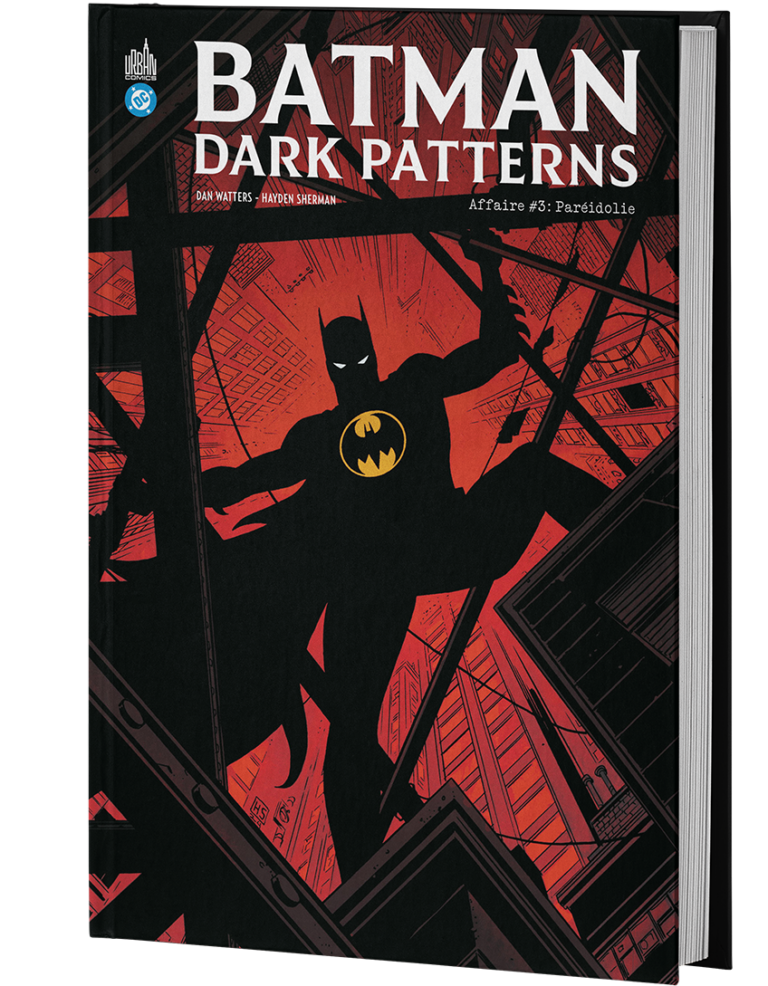 URBAN COMICS

DC

BATMAN
DARK PATTERNS

DAN WATTERS - HAYDEN SHERMAN

Affaire #3: Paréidolie